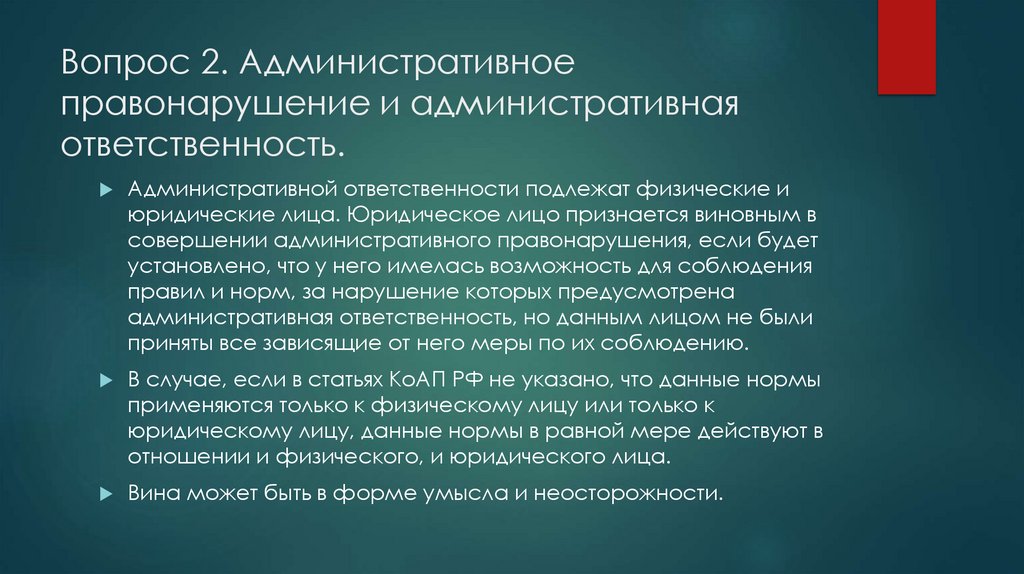 Вопрос 2. Административное правонарушение и административная ответственность.

Административной ответственности подлежат физические и юридические лица. Юридическое лицо признается виновным в совершении административного правонарушения, если будет установлено, что у него имелась возможность для соблюдения правил и норм, за нарушение которых предусмотрена административная ответственность, но данным лицом не были приняты все зависящие от него меры по их соблюдению.

В случае, если в статьях КоАП РФ не указано, что данные нормы применяются только к физическому лицу или только к юридическому лицу, данные нормы в равной мере действуют в отношении и физического, и юридического лица.

Вина может быть в форме умысла и неосторожности.